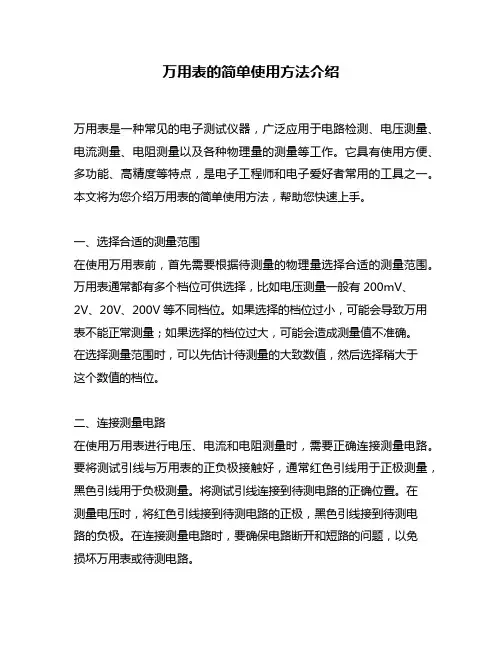 万用表的简单使用方法介绍

万用表是一种常见的电子测试仪器，广泛应用于电路检测、电压测量、电流测量、电阻测量以及各种物理量的测量等工作。它具有使用方便、多功能、高精度等特点，是电子工程师和电子爱好者常用的工具之一。本文将为您介绍万用表的简单使用方法，帮助您快速上手。

一、选择合适的测量范围
在使用万用表前，首先需要根据待测量的物理量选择合适的测量范围。万用表通常都有多个档位可供选择，比如电压测量一般有 200mV、2V、20V、200V 等不同档位。如果选择的档位过小，可能会导致万用表不能正常测量；如果选择的档位过大，可能会造成测量值不准确。在选择测量范围时，可以先估计待测量的大致数值，然后选择稍大于这个数值的档位。

二、连接测量电路
在使用万用表进行电压、电流和电阻测量时，需要正确连接测量电路。要将测试引线与万用表的正负极接触好，通常红色引线用于正极测量，黑色引线用于负极测量。将测试引线连接到待测电路的正确位置。在测量电压时，将红色引线接到待测电路的正极，黑色引线接到待测电路的负极。在连接测量电路时，要确保电路断开和短路的问题，以免损坏万用表或待测电路。